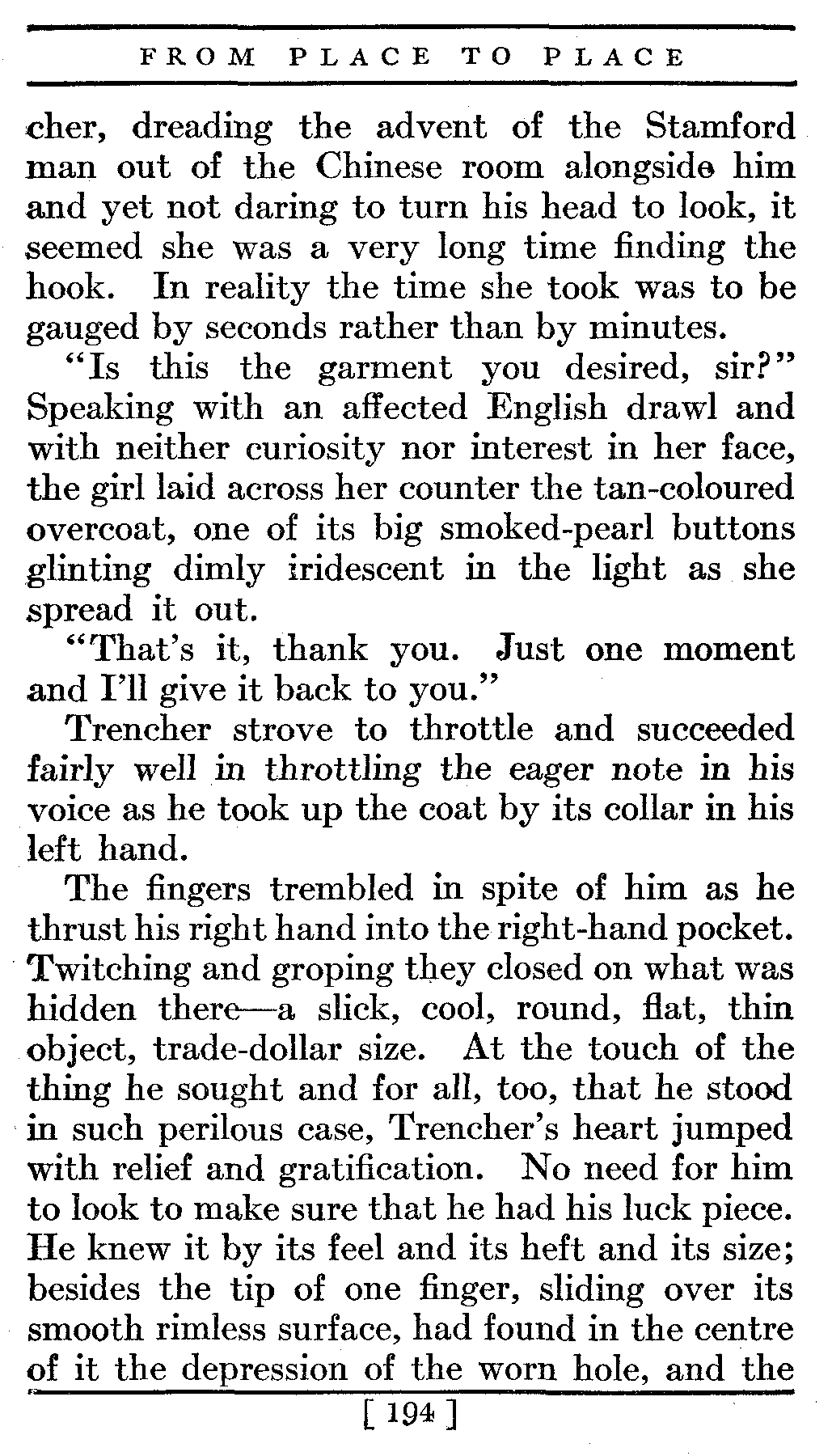 FROM PLACE TO PLACE

cher, dreading the advent of the Stamford man out of the Chinese room alongside him and yet not daring to turn his head to look, it seemed she was a very long time finding the hook. In reality the time she took was to be gauged by seconds rather than by minutes.

"Is this the garment you desired, sir?" Speaking with an affected English drawl and with neither curiosity nor interest in her face, the girl laid across her counter the tan-coloured overcoat, one of its big smoked-pearl buttons glinting dimly iridescent in the light as she spread it out.

"That's it, thank you. Just one moment and I'll give it back to you."

Trencher strove to throttle and succeeded fairly well in throttling the eager note in his voice as he took up the coat by its collar in his left hand.

The fingers trembled in spite of him as he thrust his right hand into the right-hand pocket. Twitching and groping they closed on what was hidden there—a slick, cool, round, flat, thin object, trade-dollar size. At the touch of the thing he sought and for all, too, that he stood in such perilous case, Trencher's heart jumped with relief and gratification. No need for him to look to make sure that he had his luck piece. He knew it by its feel and its heft and its size; besides the tip of one finger, sliding over its smooth rimless surface, had found in the centre of it the depression of the worn hole, and the

[ 194 ]